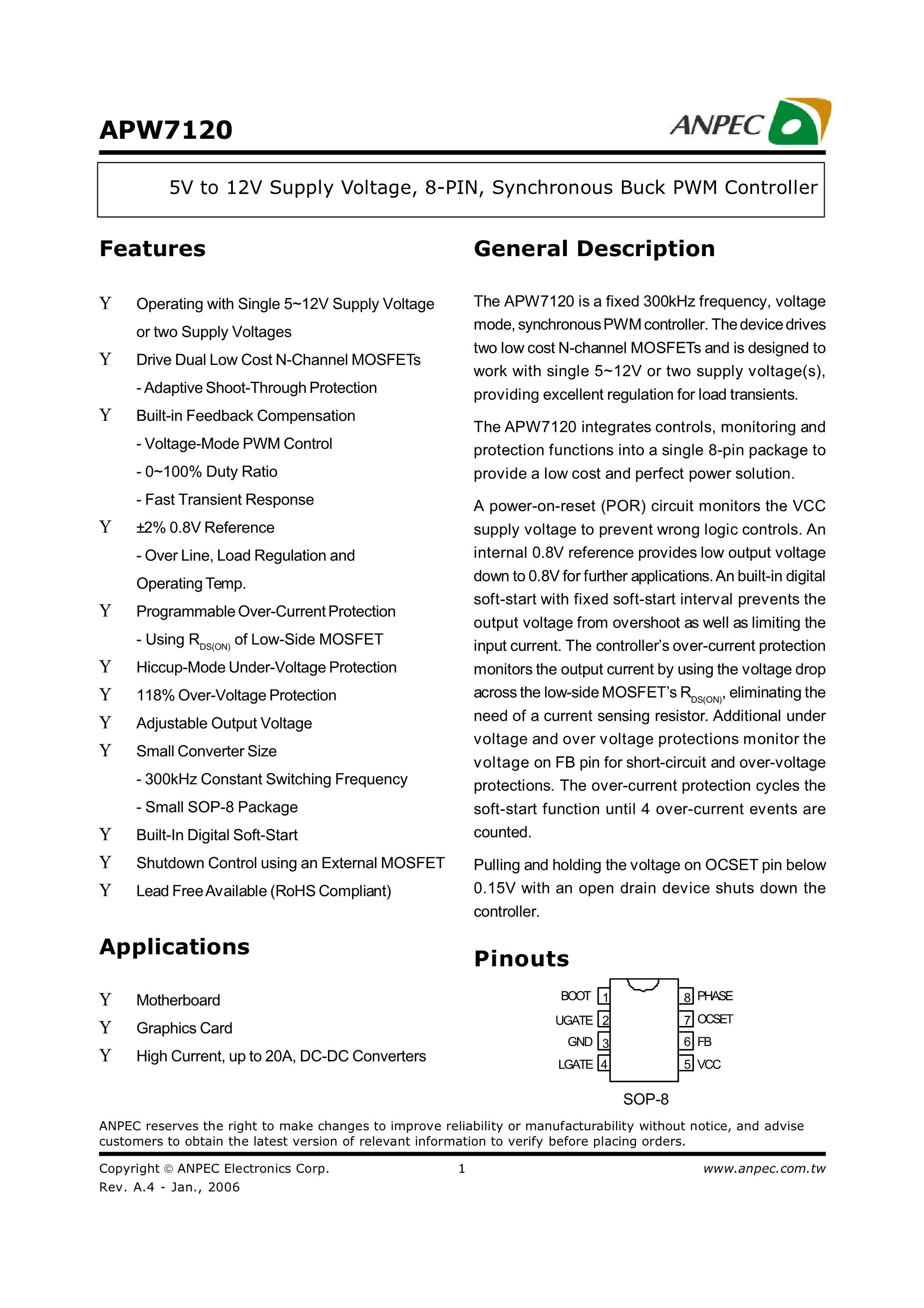 APW7120

ANPEC

5V to 12V Supply Voltage, 8-PIN, Synchronous Buck PWM Controller

Features

Y Operating with Single 5~12V Supply Voltage or two Supply Voltages
Y Drive Dual Low Cost N-Channel MOSFETs
- Adaptive Shoot-Through Protection
Y Built-in Feedback Compensation
- Voltage-Mode PWM Control
- 0~100% Duty Ratio
- Fast Transient Response
Y ±2% 0.8V Reference
- Over Line, Load Regulation and Operating Temp.
Y Programmable Over-Current Protection
- Using $R_{DS(ON)}$ of Low-Side MOSFET
Y Hiccup-Mode Under-Voltage Protection
Y 118% Over-Voltage Protection
Y Adjustable Output Voltage
Y Small Converter Size
- 300kHz Constant Switching Frequency
- Small SOP-8 Package
Y Built-In Digital Soft-Start
Y Shutdown Control using an External MOSFET
Y Lead Free Available (RoHS Compliant)

Applications

Y Motherboard
Y Graphics Card
Y High Current, up to 20A, DC-DC Converters

General Description

The APW7120 is a fixed 300kHz frequency, voltage mode, synchronous PWM controller. The device drives two low cost N-channel MOSFETs and is designed to work with single 5~12V or two supply voltage(s), providing excellent regulation for load transients.

The APW7120 integrates controls, monitoring and protection functions into a single 8-pin package to provide a low cost and perfect power solution.

A power-on-reset (POR) circuit monitors the VCC supply voltage to prevent wrong logic controls. An internal 0.8V reference provides low output voltage down to 0.8V for further applications. An built-in digital soft-start with fixed soft-start interval prevents the output voltage from overshoot as well as limiting the input current. The controller's over-current protection monitors the output current by using the voltage drop across the low-side MOSFET's $R_{DS(ON)}$, eliminating the need of a current sensing resistor. Additional under voltage and over voltage protections monitor the voltage on FB pin for short-circuit and over-voltage protections. The over-current protection cycles the soft-start function until 4 over-current events are counted.

Pulling and holding the voltage on OCSET pin below 0.15V with an open drain device shuts down the controller.

Pinouts

BOOT 1
UGATE 2
GND 3
LGATE 4
8 PHASE
7 OCSET
6 FB
5 VCC
SOP-8

ANPEC reserves the right to make changes to improve reliability or manufacturability without notice, and advise customers to obtain the latest version of relevant information to verify before placing orders.

Copyright © ANPEC Electronics Corp.
Rev. A.4 - Jan., 2006
1
www.anpec.com.tw